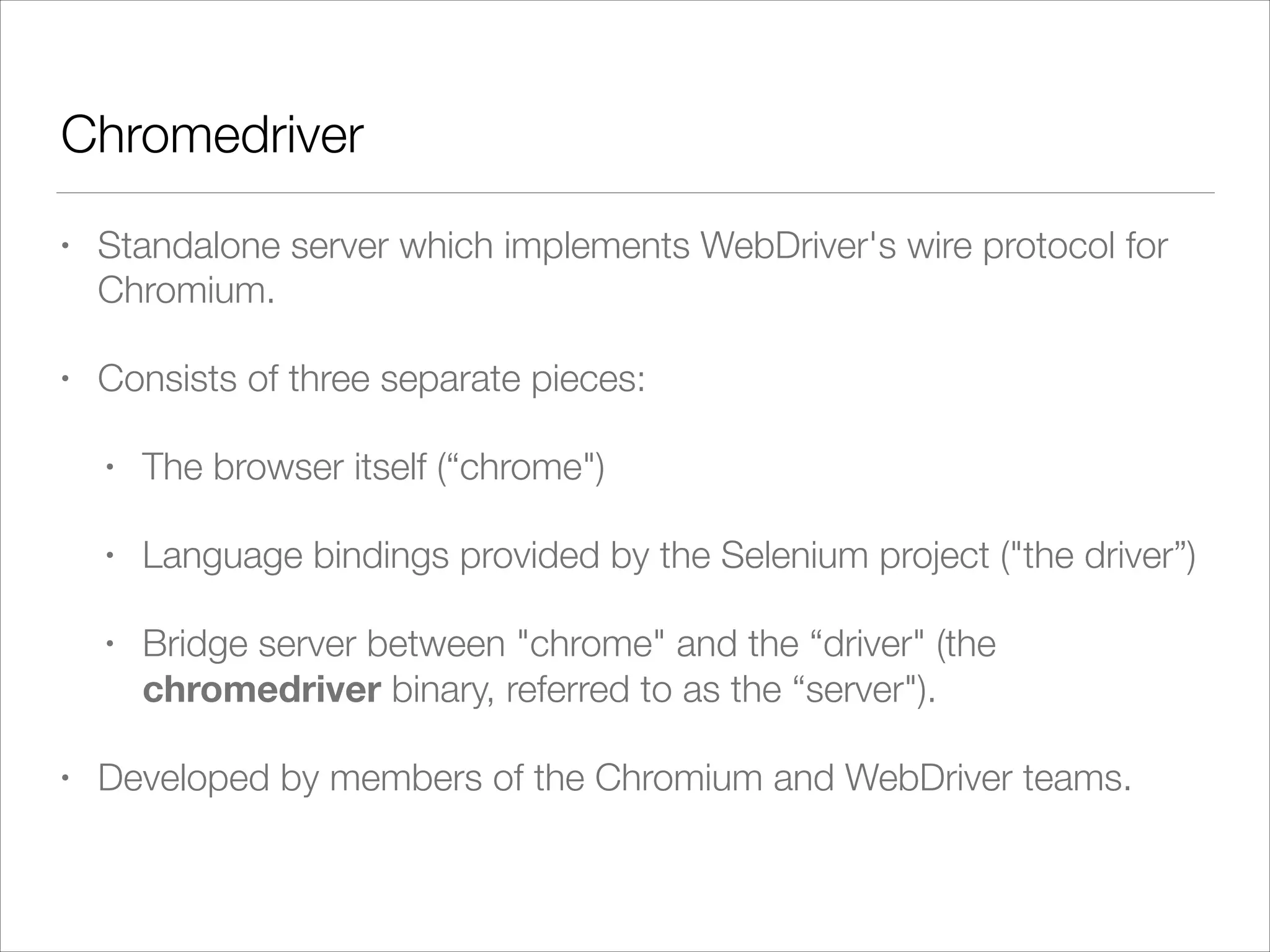 Chromedriver

• Standalone server which implements WebDriver's wire protocol for Chromium.

• Consists of three separate pieces:

• The browser itself ("chrome")

• Language bindings provided by the Selenium project ("the driver")

• Bridge server between "chrome" and the "driver" (the chromedriver binary, referred to as the "server").

• Developed by members of the Chromium and WebDriver teams.